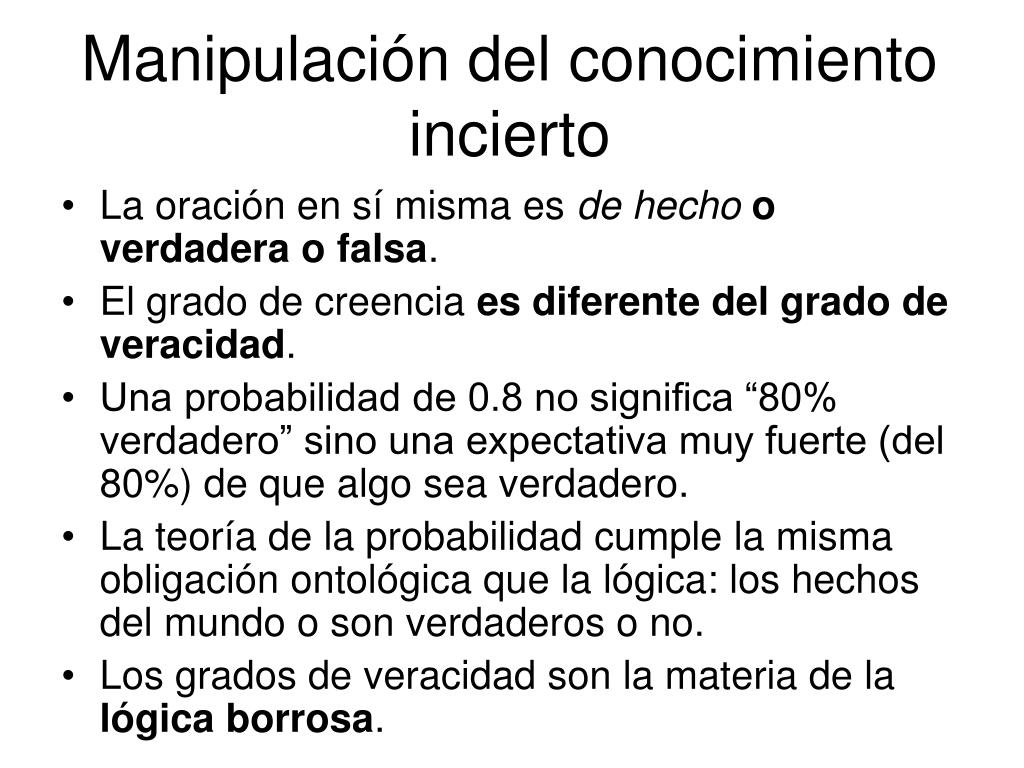 Manipulación del conocimiento incierto

• La oración en sí misma es de hecho o verdadera o falsa.
• El grado de creencia es diferente del grado de veracidad.
• Una probabilidad de 0.8 no significa “80% verdadero” sino una expectativa muy fuerte (del 80%) de que algo sea verdadero.
• La teoría de la probabilidad cumple la misma obligación ontológica que la lógica: los hechos del mundo o son verdaderos o no.
• Los grados de veracidad son la materia de la lógica borrosa.